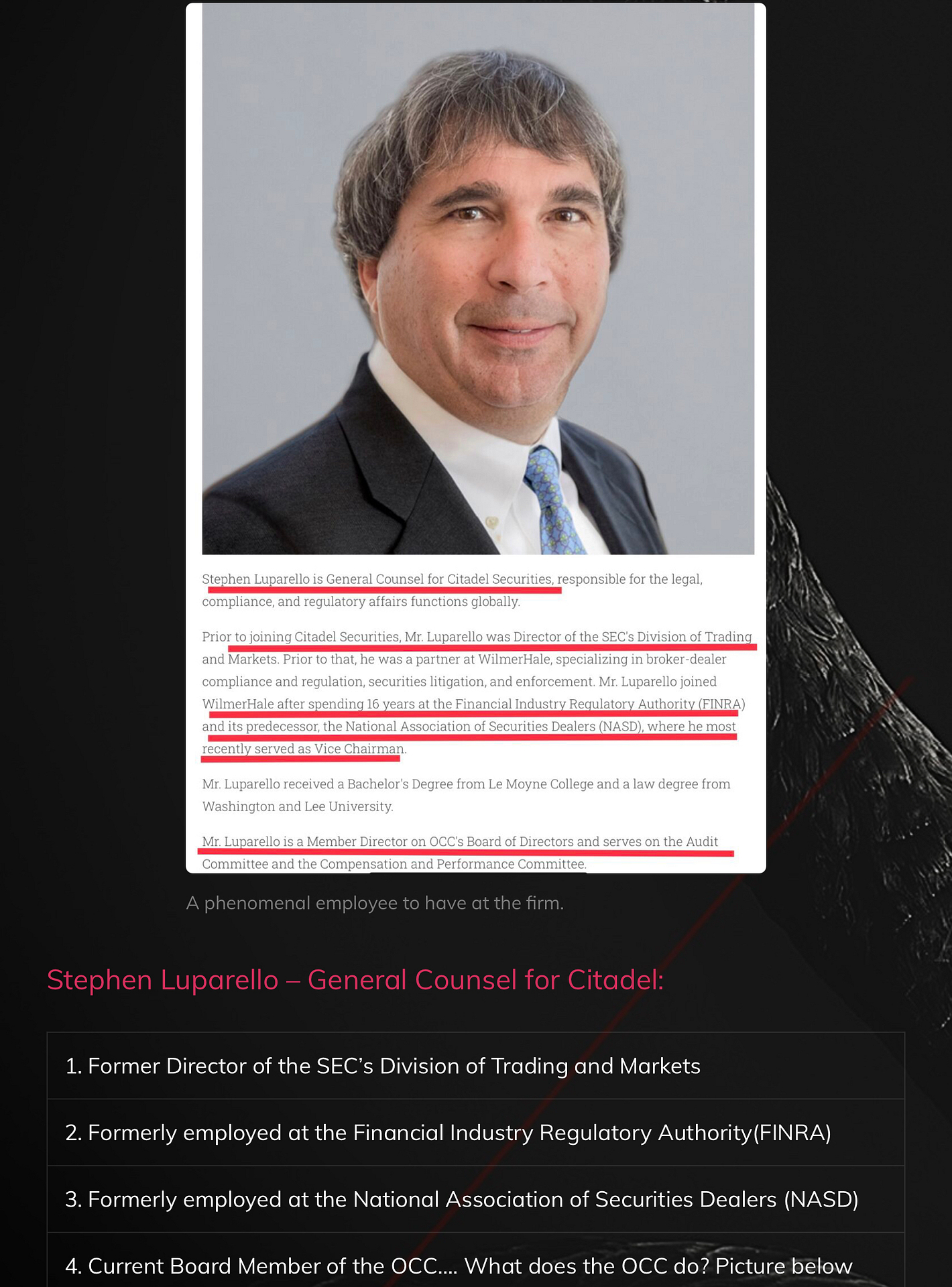 Stephen Luparello is General Counsel for Citadel Securities, responsible for the legal, compliance, and regulatory affairs functions globally.

Prior to joining Citadel Securities, Mr. Luparello was Director of the SEC's Division of Trading and Markets. Prior to that, he was a partner at WilmerHale, specializing in broker-dealer compliance and regulation, securities litigation, and enforcement. Mr. Luparello joined WilmerHale after spending 16 years at the Financial Industry Regulatory Authority (FINRA) and its predecessor, the National Association of Securities Dealers (NASD), where he most recently served as Vice Chairman.

Mr. Luparello received a Bachelor's Degree from Le Moyne College and a law degree from Washington and Lee University.

Mr. Luparello is a Member Director on OCC's Board of Directors and serves on the Audit Committee and the Compensation and Performance Committee.

A phenomenal employee to have at the firm.

Stephen Luparello – General Counsel for Citadel:

1. Former Director of the SEC's Division of Trading and Markets

2. Formerly employed at the Financial Industry Regulatory Authority(FINRA)

3. Formerly employed at the National Association of Securities Dealers (NASD)

4. Current Board Member of the OCC.... What does the OCC do? Picture below